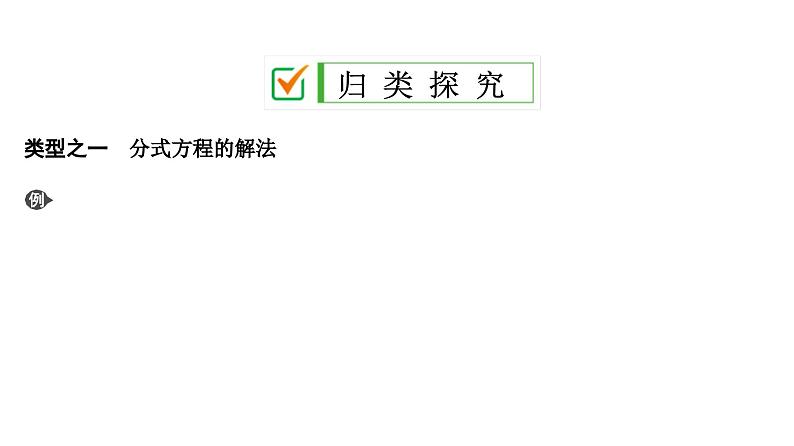 归类探究

类型之一　分式方程的解法

例